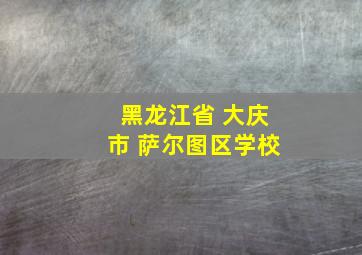 黑龙江省 大庆市 萨尔图区学校